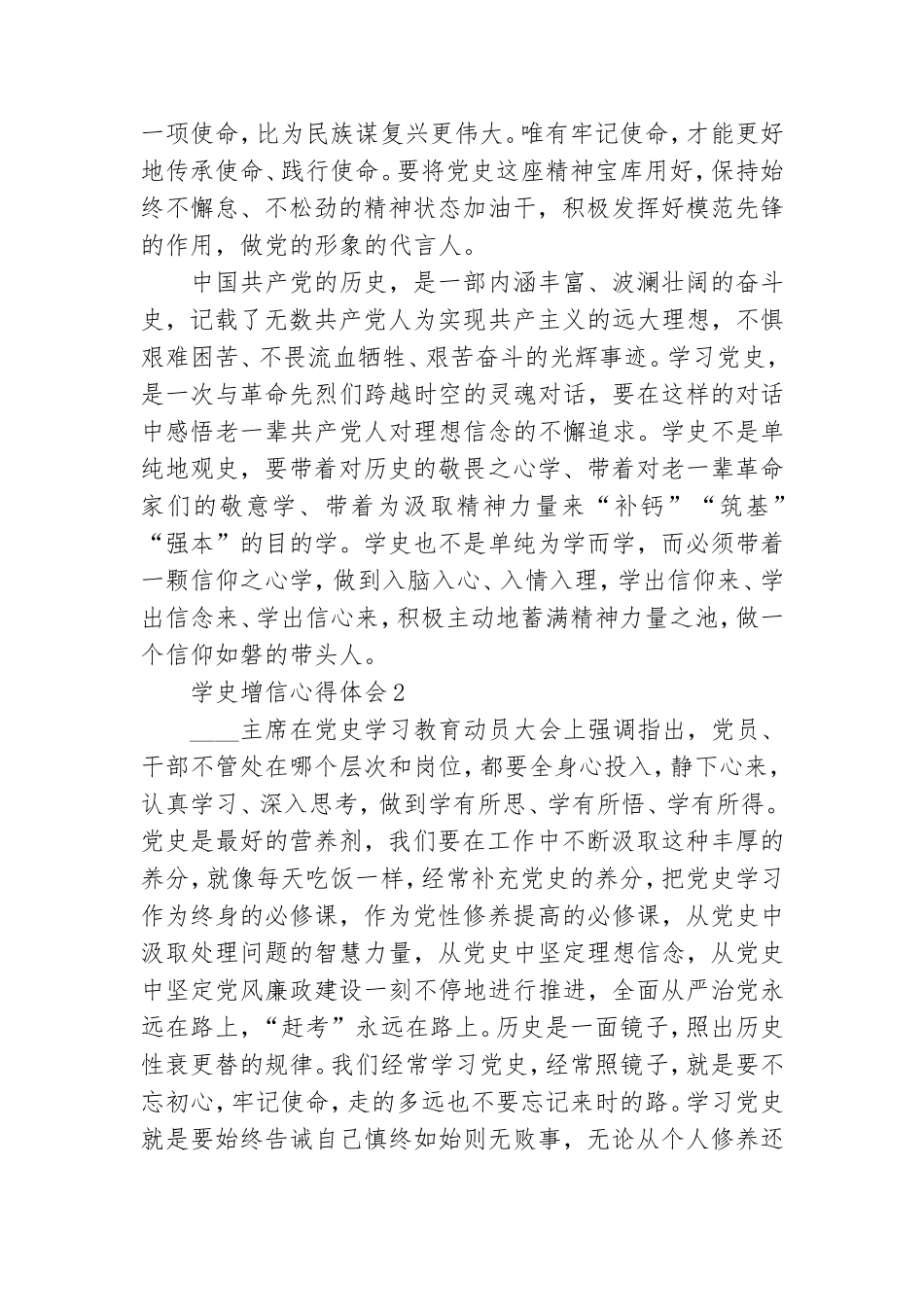 一项使命，比为民族谋复兴更伟大。唯有牢记使命，才能更好地传承使命、践行使命。要将党史这座精神宝库用好，保持始终不懈怠、不松劲的精神状态加油干，积极发挥好模范先锋的作用，做党的形象的代言人。

中国共产党的历史，是一部内涵丰富、波澜壮阔的奋斗史，记载了无数共产党人为实现共产主义的远大理想，不惧艰难困苦、不畏流血牺牲、艰苦奋斗的光辉事迹。学习党史，是一次与革命先烈们跨越时空的灵魂对话，要在这样的对话中感悟老一辈共产党人对理想信念的不懈追求。学史不是单纯地观史，要带着对历史的敬畏之心学、带着对老一辈革命家们的敬意学、带着为汲取精神力量来“补钙”“筑基”“强本”的目的学。学史也不是单纯为学而学，而必须带着一颗信仰之心学，做到入脑入心、入情入理，学出信仰来、学出信念来、学出信心来，积极主动地蓄满精神力量之池，做一个信仰如磐的带头人。

学史增信心得体会2

____主席在党史学习教育动员大会上强调指出，党员、干部不管处在哪个层次和岗位，都要全身心投入，静下心来，认真学习、深入思考，做到学有所思、学有所悟、学有所得。党史是最好的营养剂，我们要在工作中不断汲取这种丰厚的养分，就像每天吃饭一样，经常补充党史的养分，把党史学习作为终身的必修课，作为党性修养提高的必修课，从党史中汲取处理问题的智慧力量，从党史中坚定理想信念，从党史中坚定党风廉政建设一刻不停地进行推进，全面从严治党永远在路上，“赶考”永远在路上。历史是一面镜子，照出历史性衰更替的规律。我们经常学习党史，经常照镜子，就是要不忘初心，牢记使命，走的多远也不要忘记来时的路。学习党史就是要始终告诫自己慎终如始则无败事，无论从个人修养还